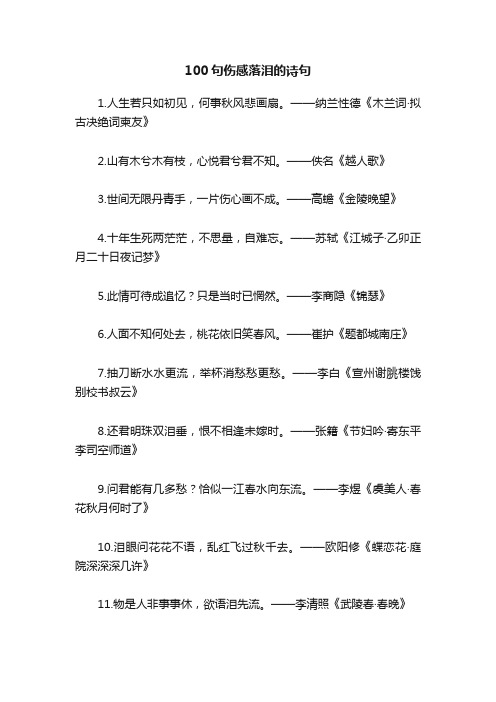 100句伤感落泪的诗句

1.人生若只如初见，何事秋风悲画扇。——纳兰性德《木兰词·拟古决绝词柬友》

2.山有木兮木有枝，心悦君兮君不知。——佚名《越人歌》

3.世间无限丹青手，一片伤心画不成。——高蟾《金陵晚望》

4.十年生死两茫茫，不思量，自难忘。——苏轼《江城子·乙卯正月二十日夜记梦》

5.此情可待成追忆？只是当时已惘然。——李商隐《锦瑟》

6.人面不知何处去，桃花依旧笑春风。——崔护《题都城南庄》

7.抽刀断水水更流，举杯消愁愁更愁。——李白《宣州谢朓楼饯别校书叔云》

8.还君明珠双泪垂，恨不相逢未嫁时。——张籍《节妇吟·寄东平李司空师道》

9.问君能有几多愁？恰似一江春水向东流。——李煜《虞美人·春花秋月何时了》

10.泪眼问花花不语，乱红飞过秋千去。——欧阳修《蝶恋花·庭院深深深几许》

11.物是人非事事休，欲语泪先流。——李清照《武陵春·春晚》